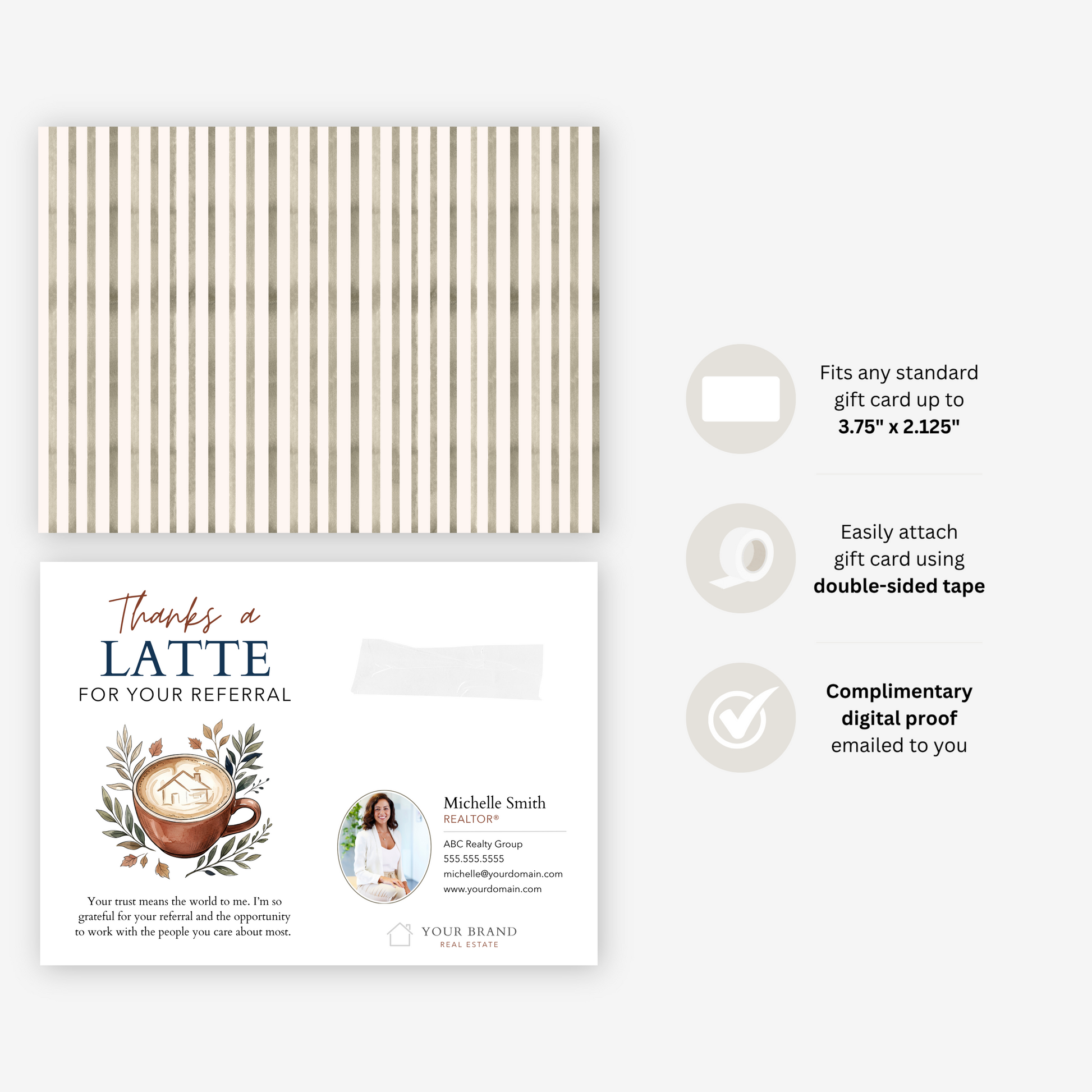 Thanks a
LATTE
FOR YOUR REFERRAL

Your trust means the world to me. I'm so grateful for your referral and the opportunity to work with the people you care about most.

Michelle Smith
REALTOR®

ABC Realty Group
555.555.5555
michelle@yourdomain.com
www.yourdomain.com

YOUR BRAND
REAL ESTATE

Fits any standard gift card up to 3.75" x 2.125"

Easily attach gift card using double-sided tape

Complimentary digital proof emailed to you